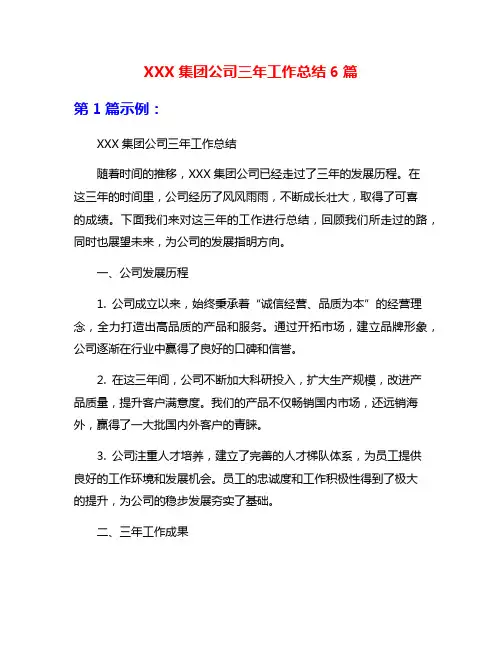 XXX 集团公司三年工作总结 6 篇

第 1 篇示例：

XXX 集团公司三年工作总结

随着时间的推移，XXX 集团公司已经走过了三年的发展历程。在这三年的时间里，公司经历了风风雨雨，不断成长壮大，取得了可喜的成绩。下面我们来对这三年的工作进行总结，回顾我们所走过的路，同时也展望未来，为公司的发展指明方向。

一、公司发展历程

1. 公司成立以来，始终秉承着“诚信经营、品质为本”的经营理念，全力打造出高品质的产品和服务。通过开拓市场，建立品牌形象，公司逐渐在行业中赢得了良好的口碑和信誉。

2. 在这三年间，公司不断加大科研投入，扩大生产规模，改进产品质量，提升客户满意度。我们的产品不仅畅销国内市场，还远销海外，赢得了一大批国内外客户的青睐。

3. 公司注重人才培养，建立了完善的人才梯队体系，为员工提供良好的工作环境和发展机会。员工的忠诚度和工作积极性得到了极大的提升，为公司的稳步发展夯实了基础。

二、三年工作成果